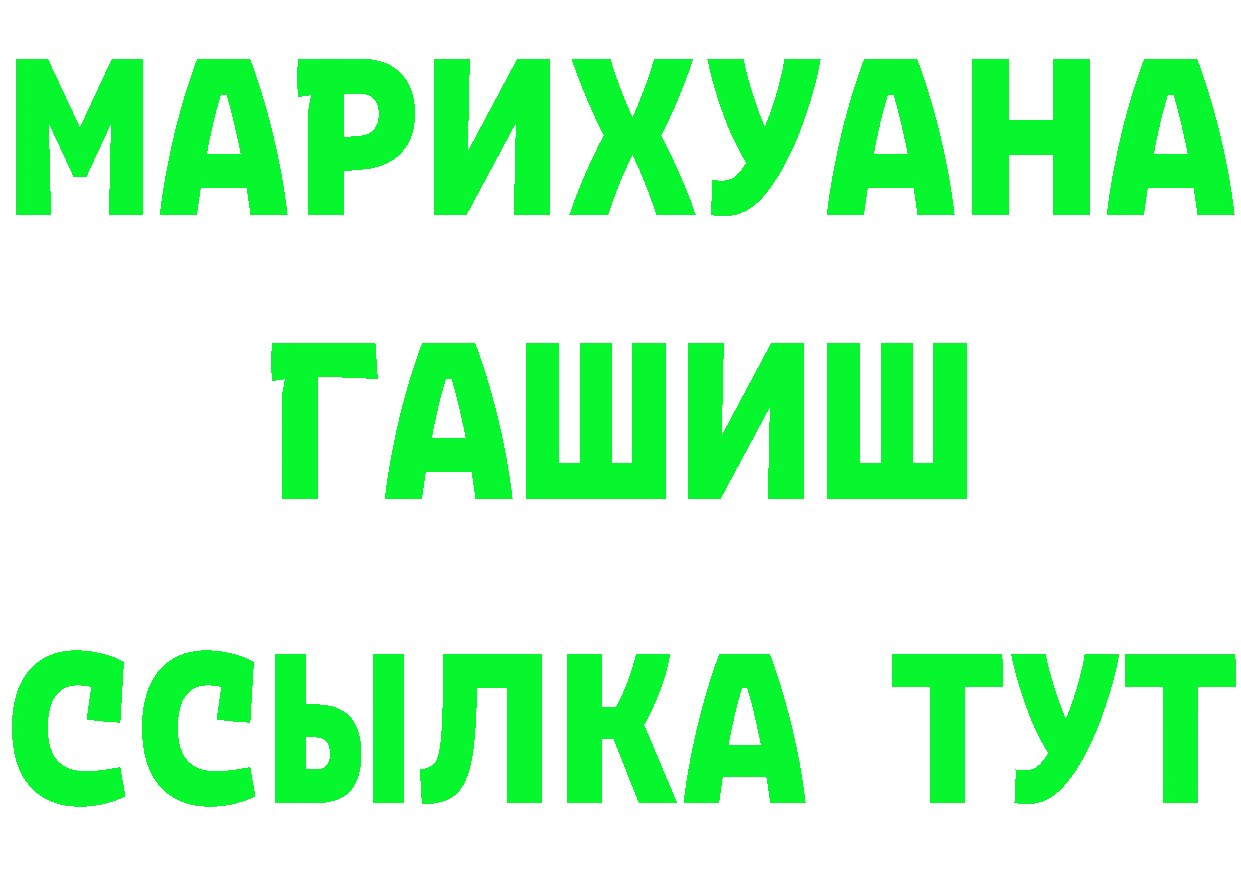 МАРИХУАНА
ГАШИШ
ССЫЛКА ТУТ